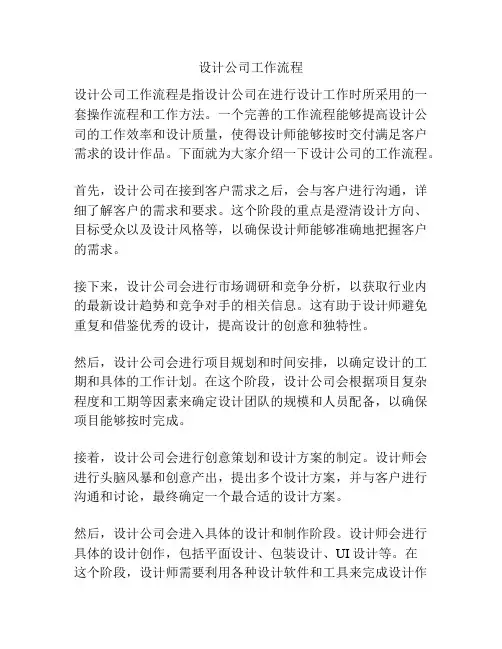 设计公司工作流程

设计公司工作流程是指设计公司在进行设计工作时所采用的一套操作流程和工作方法。一个完善的工作流程能够提高设计公司的工作效率和设计质量，使得设计师能够按时交付满足客户需求的设计作品。下面就为大家介绍一下设计公司的工作流程。

首先，设计公司在接到客户需求之后，会与客户进行沟通，详细了解客户的需求和要求。这个阶段的重点是澄清设计方向、目标受众以及设计风格等，以确保设计师能够准确地把握客户的需求。

接下来，设计公司会进行市场调研和竞争分析，以获取行业内的最新设计趋势和竞争对手的相关信息。这有助于设计师避免重复和借鉴优秀的设计，提高设计的创意和独特性。

然后，设计公司会进行项目规划和时间安排，以确定设计的工期和具体的工作计划。在这个阶段，设计公司会根据项目复杂程度和工期等因素来确定设计团队的规模和人员配备，以确保项目能够按时完成。

接着，设计公司会进行创意策划和设计方案的制定。设计师会进行头脑风暴和创意产出，提出多个设计方案，并与客户进行沟通和讨论，最终确定一个最合适的设计方案。

然后，设计公司会进入具体的设计和制作阶段。设计师会进行具体的设计创作，包括平面设计、包装设计、UI设计等。在这个阶段，设计师需要利用各种设计软件和工具来完成设计作